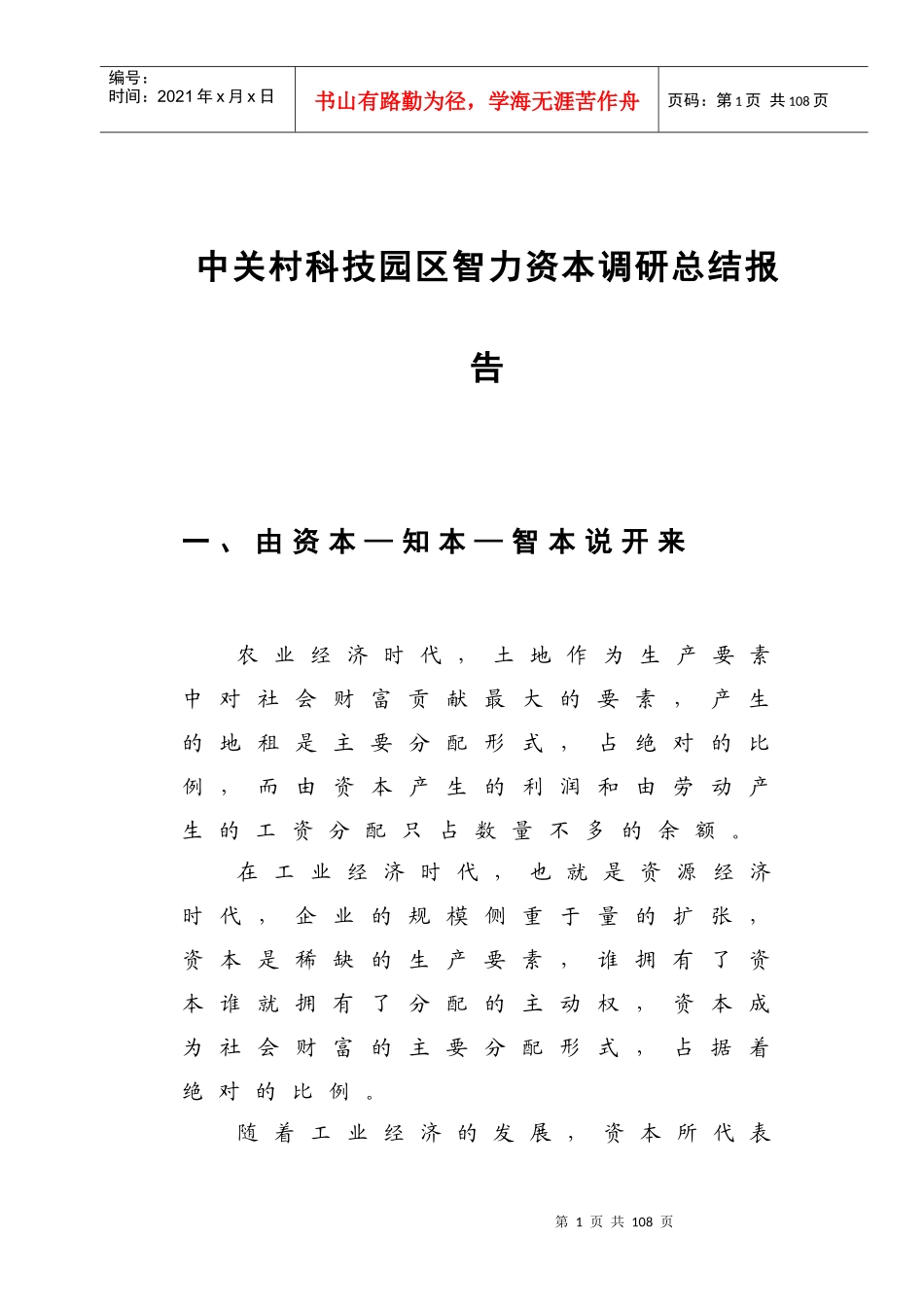 编号:
时间:2021年x月x日

书山有路勤为径，学海无涯苦作舟

页码:第1页 共108页

中关村科技园区智力资本调研总结报告

一、由资本—知本—智本说开来

农业经济时代，土地作为生产要素中对社会财富贡献最大的要素，产生的地租是主要分配形式，占绝对的比例，而由资本产生的利润和由劳动产生的工资分配只占数量不多的余额。

在工业经济时代，也就是资源经济时代，企业的规模侧重于量的扩张，资本是稀缺的生产要素，谁拥有了资本谁就拥有了分配的主动权，资本成为社会财富的主要分配形式，占据着绝对的比例。

随着工业经济的发展，资本所代表

第 1 页 共 108 页